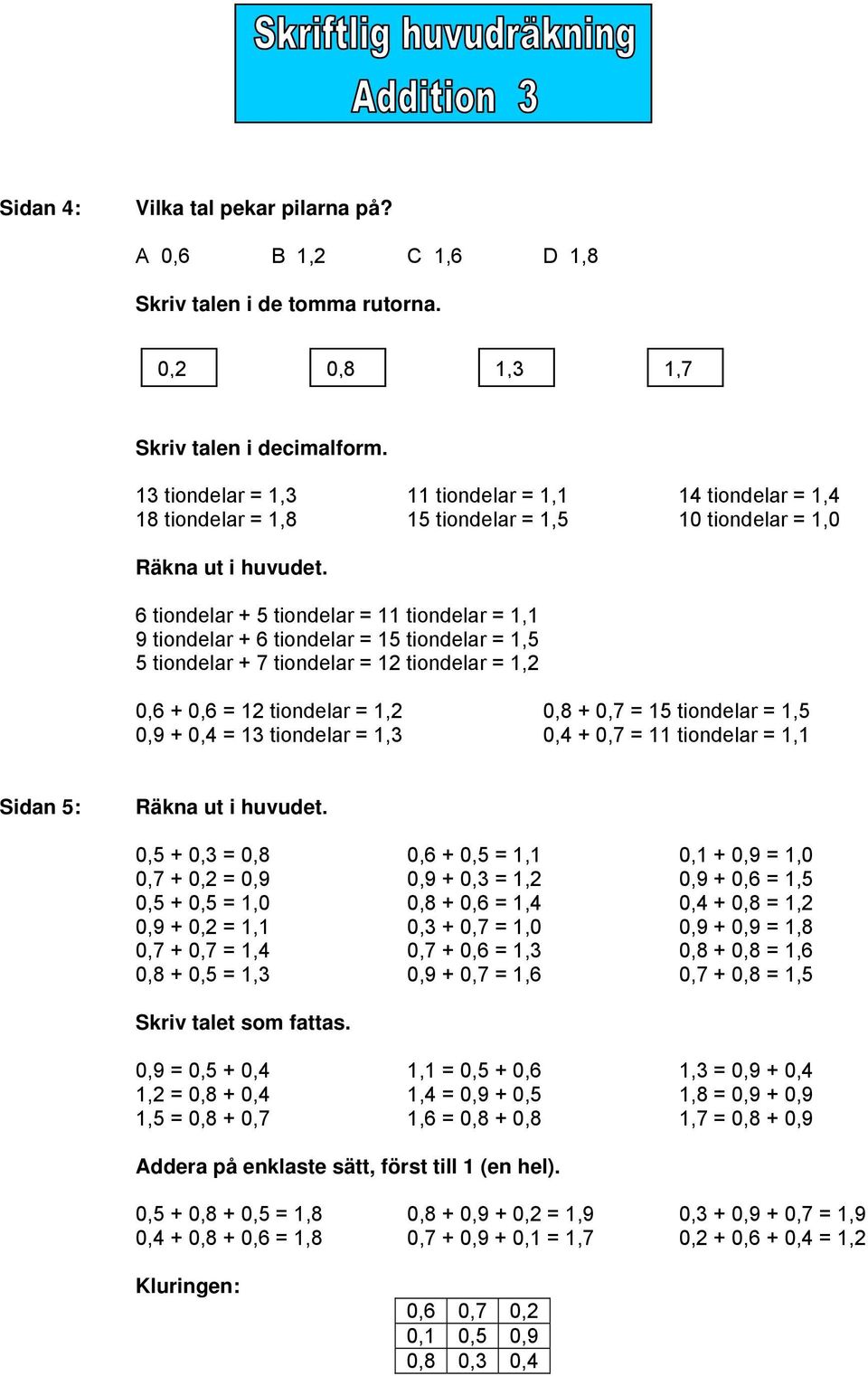 Skriftlig huvudräkning
Addition 3

Sidan 4: Vilka tal pekar pilarna på?

A 0,6 B 1,2 C 1,6 D 1,8

Skriv talen i de tomma rutorna.

0,2 0,8 1,3 1,7

Skriv talen i decimalform.

13 tiondelar = 1,3
18 tiondelar = 1,8

11 tiondelar = 1,1
15 tiondelar = 1,5

14 tiondelar = 1,4
10 tiondelar = 1,0

Räkna ut i huvudet.

6 tiondelar + 5 tiondelar = 11 tiondelar = 1,1
9 tiondelar + 6 tiondelar = 15 tiondelar = 1,5
5 tiondelar + 7 tiondelar = 12 tiondelar = 1,2

0,6 + 0,6 = 12 tiondelar = 1,2
0,9 + 0,4 = 13 tiondelar = 1,3

0,8 + 0,7 = 15 tiondelar = 1,5
0,4 + 0,7 = 11 tiondelar = 1,1

Sidan 5: Räkna ut i huvudet.

0,5 + 0,3 = 0,8
0,7 + 0,2 = 0,9
0,5 + 0,5 = 1,0
0,9 + 0,2 = 1,1
0,7 + 0,7 = 1,4
0,8 + 0,5 = 1,3

0,6 + 0,5 = 1,1
0,9 + 0,3 = 1,2
0,8 + 0,6 = 1,4
0,3 + 0,7 = 1,0
0,7 + 0,6 = 1,3
0,9 + 0,7 = 1,6

0,1 + 0,9 = 1,0
0,9 + 0,6 = 1,5
0,4 + 0,8 = 1,2
0,9 + 0,9 = 1,8
0,8 + 0,8 = 1,6
0,7 + 0,8 = 1,5

Skriv talet som fattas.

0,9 = 0,5 + 0,4
1,2 = 0,8 + 0,4
1,5 = 0,8 + 0,7

1,1 = 0,5 + 0,6
1,4 = 0,9 + 0,5
1,6 = 0,8 + 0,8

1,3 = 0,9 + 0,4
1,8 = 0,9 + 0,9
1,7 = 0,8 + 0,9

Addera på enklaste sätt, först till 1 (en hel).

0,5 + 0,8 + 0,5 = 1,8
0,4 + 0,8 + 0,6 = 1,8

0,8 + 0,9 + 0,2 = 1,9
0,7 + 0,9 + 0,1 = 1,7

0,3 + 0,9 + 0,7 = 1,9
0,2 + 0,6 + 0,4 = 1,2

Kluringen:

| 0,6 | 0,7 | 0,2 |
|---|---|---|
| 0,1 | 0,5 | 0,9 |
| 0,8 | 0,3 | 0,4 |